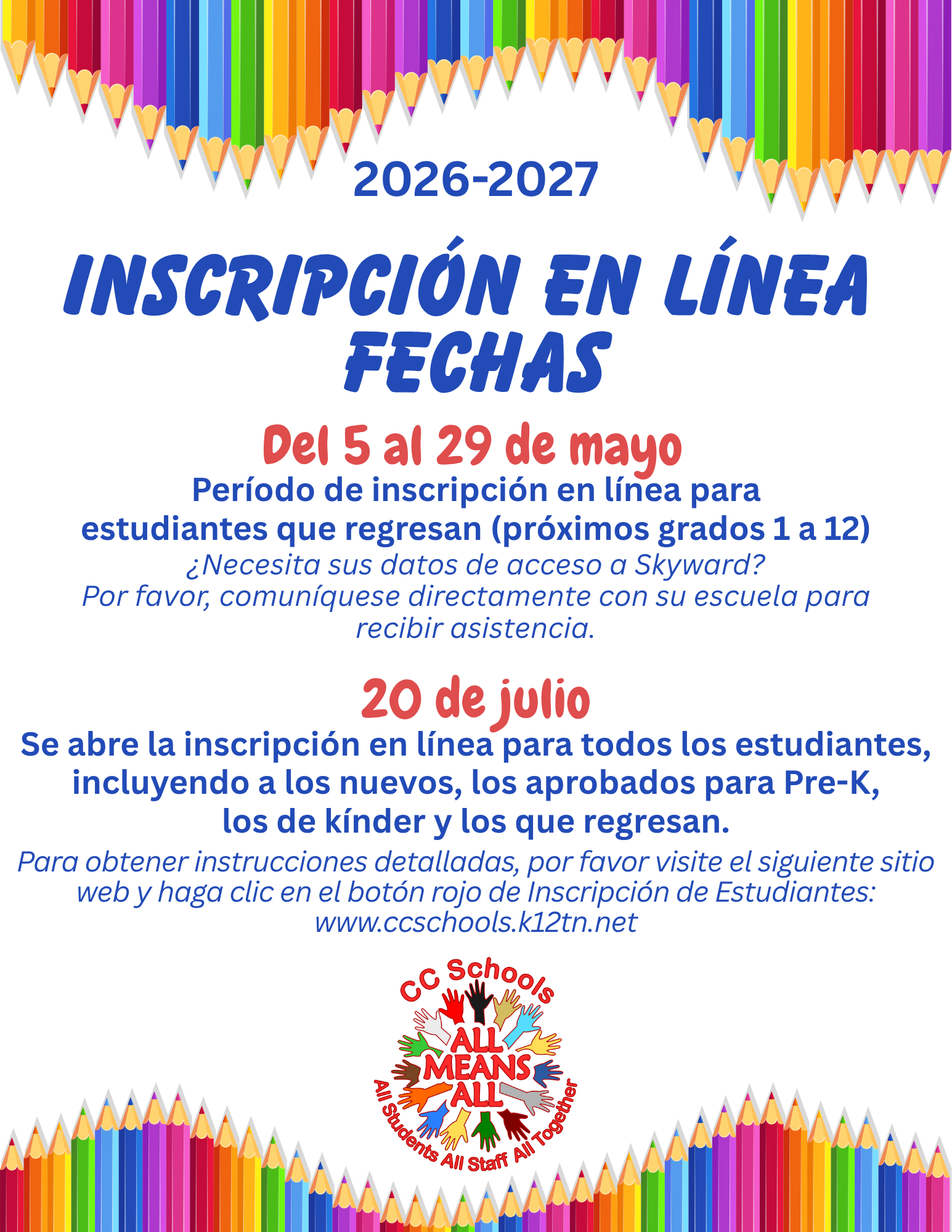 2026-2027

INSCRIPCIÓN EN LÍNEA FECHAS

Del 5 al 29 de mayo

Período de inscripción en línea para estudiantes que regresan (próximos grados 1 a 12)

¿Necesita sus datos de acceso a Skyward? Por favor, comuníquese directamente con su escuela para recibir asistencia.

20 de julio

Se abre la inscripción en línea para todos los estudiantes, incluyendo a los nuevos, los aprobados para Pre-K, los de kínder y los que regresan.

Para obtener instrucciones detalladas, por favor visite el siguiente sitio web y haga clic en el botón rojo de Inscripción de Estudiantes: www.ccschools.k12tn.net

CC Schools
ALL MEANS ALL
All Students All Staff All Together